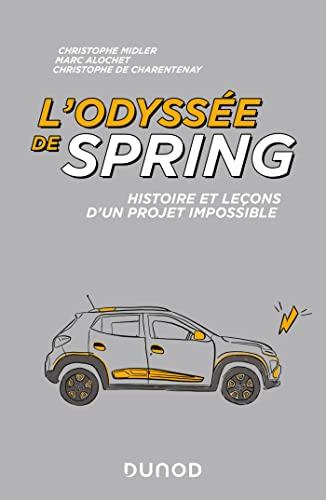 CHRISTOPHE MIDLER
MARC ALOCHET
CHRISTOPHE DE CHARENTENAY

L'ODYSSÉE DE SPRING

HISTOIRE ET LEÇONS D'UN PROJET IMPOSSIBLE

DUNOD